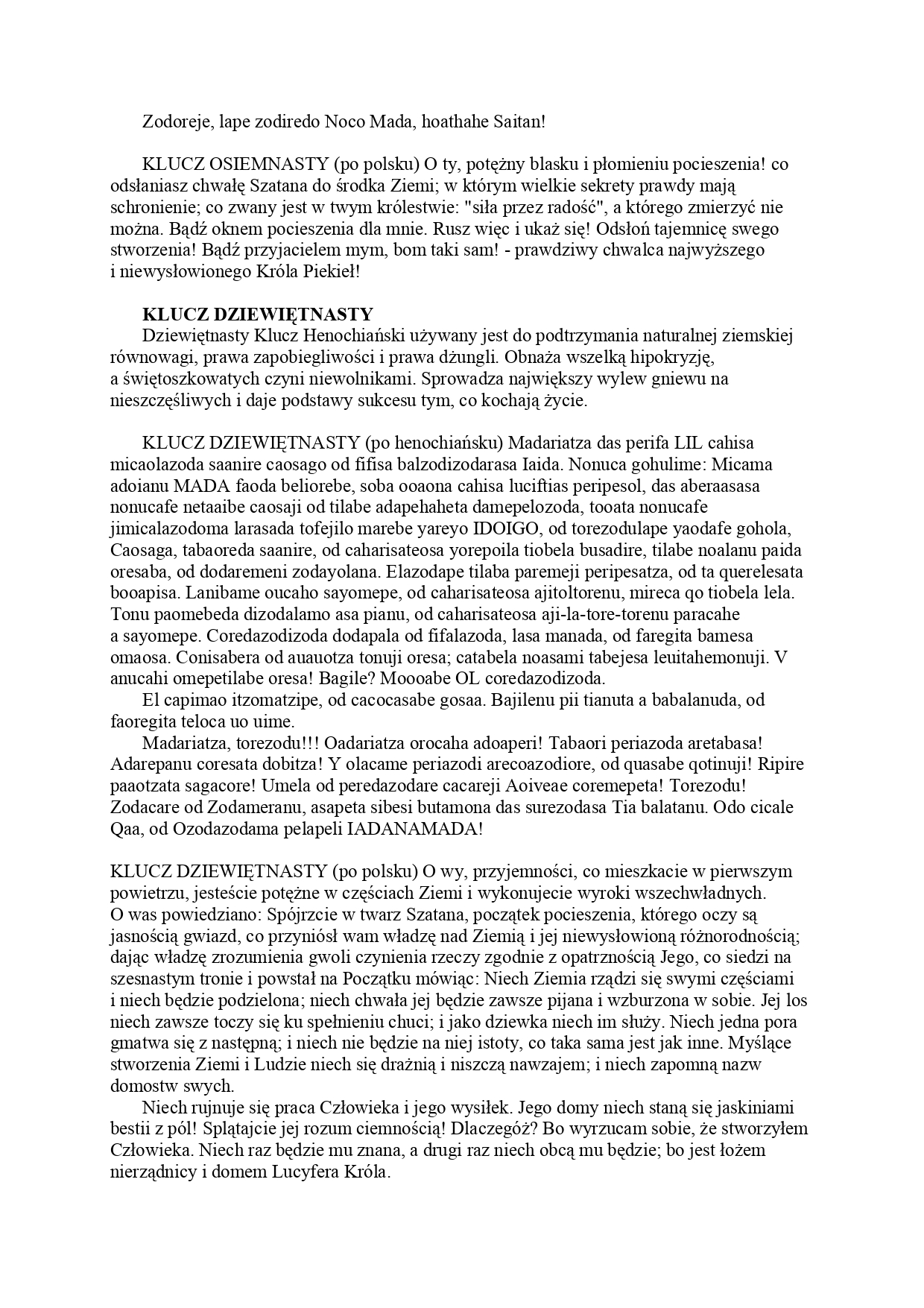 Zodoreje, lape zodiredo Noco Mada, hoathahe Saitan!

KLUCZ OSIEMNASTY (po polsku) O ty, potężny blasku i płomieniu pocieszenia! co odsłaniasz chwałę Szatana do środka Ziemi; w którym wielkie sekrety prawdy mają schronienie; co zwany jest w twym królestwie: "siła przez radość", a którego zmierzyć nie można. Bądź oknem pocieszenia dla mnie. Rusz więc i ukaż się! Odsłoń tajemnicę swego stworzenia! Bądź przyjacielem mym, bom taki sam! - prawdziwy chwalca najwyższego i niewysłowionego Króla Piekieł!

KLUCZ DZIEWIĘTNASTY
Dziewiętnasty Klucz Henochiański używany jest do podtrzymania naturalnej ziemskiej równowagi, prawa zapobiegliwości i prawa dżungli. Obnaża wszelką hipokryzję, a świętoszkowatych czyni niewolnikami. Sprowadza największy wylew gniewu na nieszczęśliwych i daje podstawy sukcesu tym, co kochają życie.

KLUCZ DZIEWIĘTNASTY (po henochiańsku) Madariatza das perifa LIL cahisa micaolazoda saanire caosago od fifisa balzodizodarasa Iaida. Nonuca gohulime: Micama adoianu MADA faoda beliorebe, soba ooaona cahisa luciftias peripesol, das aberaasasa nonucafe netaaibe caosaji od tilabe adapehaheta damepelozoda, tooata nonucafe jimicalazodoma larasada tofejilo marebe yareyo IDOIGO, od torezodulape yaodafe gohola, Caosaga, tabaoreda saanire, od caharisateosa yorepoila tiobela busadire, tilabe noalanu paida oresaba, od dodaremeni zodayolana. Elazodape tilaba paremeji peripesatza, od ta querelesata booapisa. Lanibame oucaho sayomepe, od caharisateosa ajitoltorenu, mireca qo tiobela lela. Tonu paomebeda dizodalamo asa pianu, od caharisateosa aji-la-tore-torenu paracahe a sayomepe. Coredazodizoda dodapala od fifalazoda, lasa manada, od faregita bamesa omaosa. Conisabera od auauotza tonuji oresa; catabela noasami tabejesa leuitahemonuji. V anucahi omepetilabe oresa! Bagile? Moooabe OL coredazodizoda.
El capimao itzomatzipe, od cacocasabe gosaa. Bajilenu pii tianuta a babalanuda, od faoregita teloca uo uime.
Madariatza, torezodu!!! Oadariatza orocaha adoaperi! Tabaori periazoda aretabasa! Adarepanu coresata dobitza! Y olacame periazodi arecoazodiore, od quasabe qotinuji! Ripire paaotzata sagacore! Umela od peredazodare cacareji Aoiveae coremepeta! Torezodu! Zodacare od Zodameranu, asapeta sibesi butamona das surezodasa Tia balatanu. Odo cicale Qaa, od Ozodazodama pelapeli IADANAMADA!

KLUCZ DZIEWIĘTNASTY (po polsku) O wy, przyjemności, co mieszkacie w pierwszym powietrzu, jesteście potężne w częściach Ziemi i wykonujecie wyroki wszechwładnych. O was powiedziano: Spójrzcie w twarz Szatana, początek pocieszenia, którego oczy są jasnością gwiazd, co przyniósł wam władzę nad Ziemią i jej niewysłowioną różnorodnością; dając władzę zrozumienia gwoli czynienia rzeczy zgodnie z opatrznością Jego, co siedzi na szesnastym tronie i powstał na Początku mówiąc: Niech Ziemia rządzi się swymi częściami i niech będzie podzielona; niech chwała jej będzie zawsze pijana i wzburzona w sobie. Jej los niech zawsze toczy się ku spełnieniu chuci; i jako dziewka niech im służy. Niech jedna pora gmatwa się z następną; i niech nie będzie na niej istoty, co taka sama jest jak inne. Myślące stworzenia Ziemi i Ludzie niech się drażnią i niszczą nawzajem; i niech zapomną nazw domostw swych.
Niech rujnuje się praca Człowieka i jego wysiłek. Jego domy niech staną się jaskiniami bestii z pól! Splątajcie jej rozum ciemnością! Dlaczegóż? Bo wyrzucam sobie, że stworzyłem Człowieka. Niech raz będzie mu znana, a drugi raz niech obcą mu będzie; bo jest łożem nierządnicy i domem Lucyfera Króla.